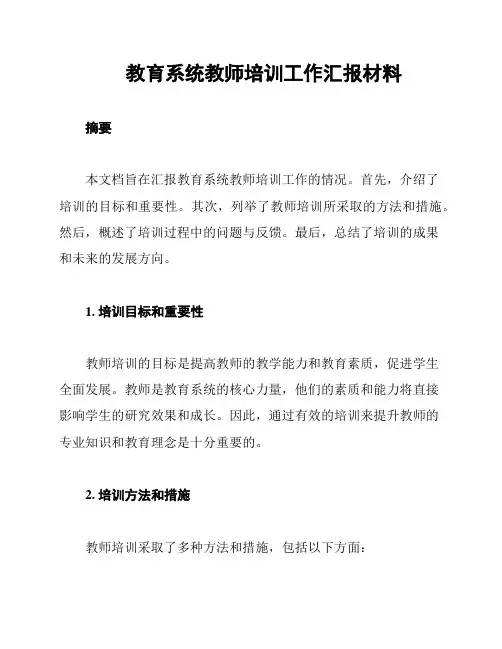 教育系统教师培训工作汇报材料

摘要

本文档旨在汇报教育系统教师培训工作的情况。首先，介绍了培训的目标和重要性。其次，列举了教师培训所采取的方法和措施。然后，概述了培训过程中的问题与反馈。最后，总结了培训的成果和未来的发展方向。

1. 培训目标和重要性

教师培训的目标是提高教师的教学能力和教育素质，促进学生全面发展。教师是教育系统的核心力量，他们的素质和能力将直接影响学生的研究效果和成长。因此，通过有效的培训来提升教师的专业知识和教育理念是十分重要的。

2. 培训方法和措施

教师培训采取了多种方法和措施，包括以下方面：